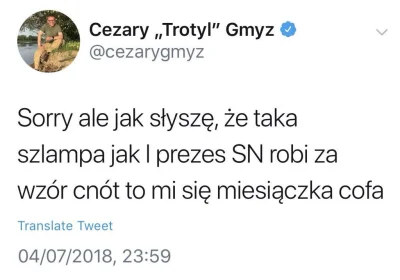 Cezary „Trotyl" Gmyz
@cezarygmyz

Sorry ale jak słyszę, że taka szlampa jak I prezes SN robi za wzór cnót to mi się miesiączka cofa

Translate Tweet

04/07/2018, 23:59